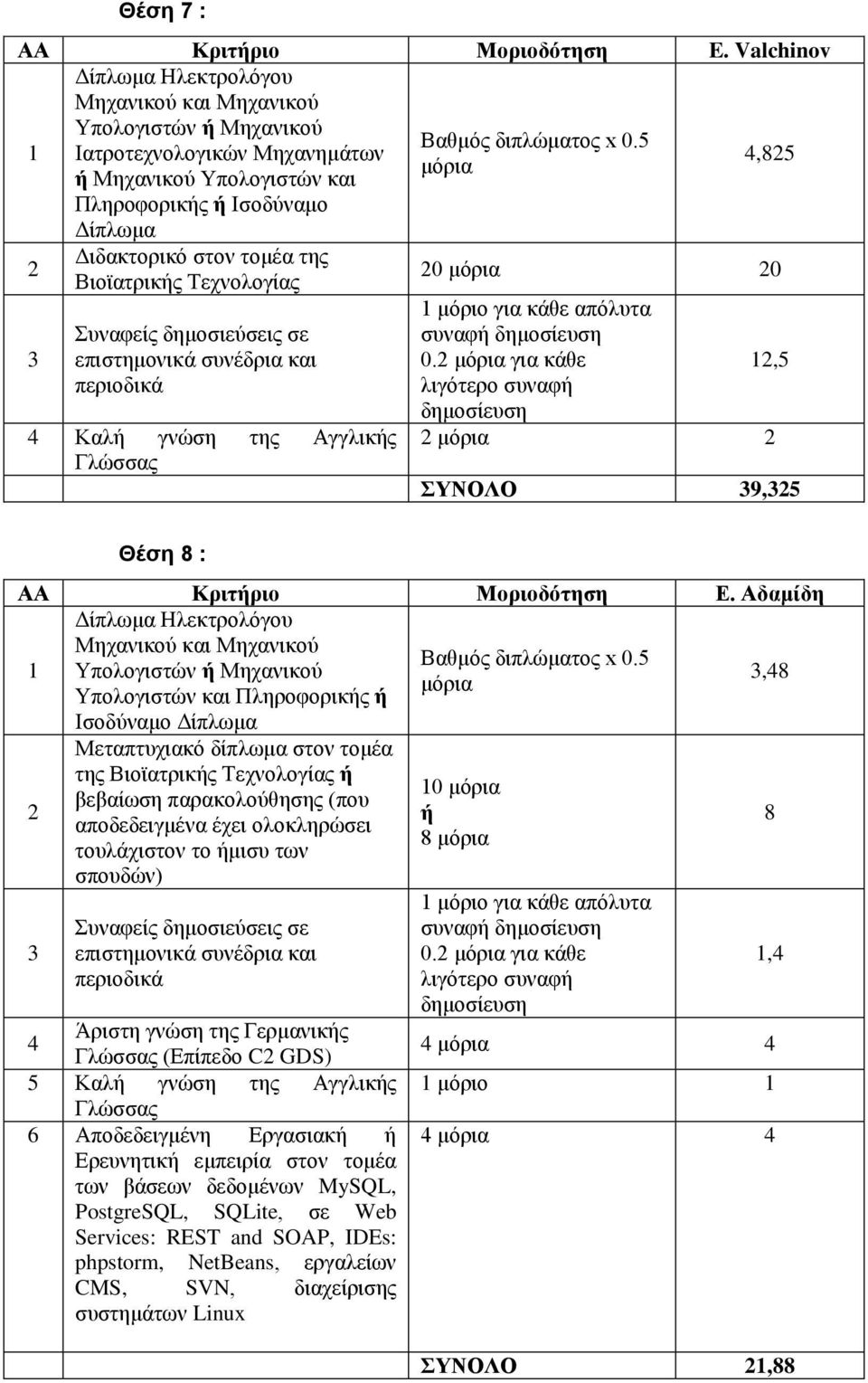 Θέση 7 :

| ΑΑ | Κριτήριο | Μοριοδότηση | E. Valchinov |
|---|---|---|---|
| 1 | Δίπλωμα Ηλεκτρολόγου Μηχανικού και Μηχανικού Υπολογιστών ή Μηχανικού Ιατροτεχνολογικών Μηχανημάτων ή Μηχανικού Υπολογιστών και Πληροφορικής ή Ισοδύναμο Δίπλωμα | Βαθμός διπλώματος x 0.5 μόρια | 4,825 |
| 2 | Διδακτορικό στον τομέα της Βιοϊατρικής Τεχνολογίας | 20 μόρια | 20 |
| 3 | Συναφείς δημοσιεύσεις σε επιστημονικά συνέδρια και περιοδικά | 1 μόριο για κάθε απόλυτα συναφή δημοσίευση 0.2 μόρια για κάθε λιγότερο συναφή δημοσίευση | 12,5 |
| 4 | Καλή γνώση της Αγγλικής Γλώσσας | 2 μόρια | 2 |
| | | ΣΥΝΟΛΟ | 39,325 |

Θέση 8 :

| ΑΑ | Κριτήριο | Μοριοδότηση | Ε. Αδαμίδη |
|---|---|---|---|
| 1 | Δίπλωμα Ηλεκτρολόγου Μηχανικού και Μηχανικού Υπολογιστών ή Μηχανικού Υπολογιστών και Πληροφορικής ή Ισοδύναμο Δίπλωμα | Βαθμός διπλώματος x 0.5 μόρια | 3,48 |
| 2 | Μεταπτυχιακό δίπλωμα στον τομέα της Βιοϊατρικής Τεχνολογίας ή βεβαίωση παρακολούθησης (που αποδεδειγμένα έχει ολοκληρώσει τουλάχιστον το ήμισυ των σπουδών) | 10 μόρια ή 8 μόρια | 8 |
| 3 | Συναφείς δημοσιεύσεις σε επιστημονικά συνέδρια και περιοδικά | 1 μόριο για κάθε απόλυτα συναφή δημοσίευση 0.2 μόρια για κάθε λιγότερο συναφή δημοσίευση | 1,4 |
| 4 | Άριστη γνώση της Γερμανικής Γλώσσας (Επίπεδο C2 GDS) | 4 μόρια | 4 |
| 5 | Καλή γνώση της Αγγλικής Γλώσσας | 1 μόριο | 1 |
| 6 | Αποδεδειγμένη Εργασιακή ή Ερευνητική εμπειρία στον τομέα των βάσεων δεδομένων MySQL, PostgreSQL, SQLite, σε Web Services: REST and SOAP, IDEs: phpstorm, NetBeans, εργαλείων CMS, SVN, διαχείρισης συστημάτων Linux | 4 μόρια | 4 |
| | | ΣΥΝΟΛΟ | 21,88 |